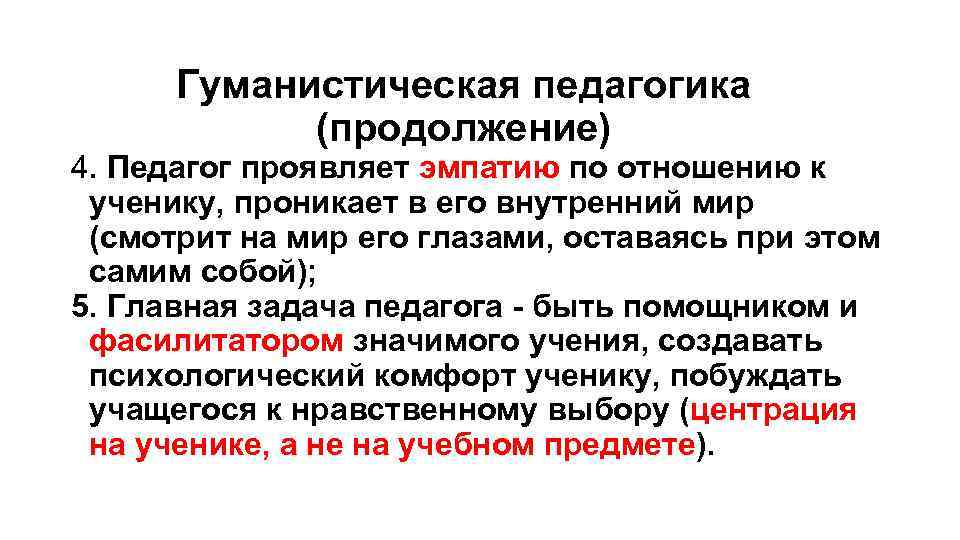 Гуманистическая педагогика (продолжение)

4. Педагог проявляет эмпатию по отношению к ученику, проникает в его внутренний мир (смотрит на мир его глазами, оставаясь при этом самим собой);

5. Главная задача педагога - быть помощником и фасилитатором значимого учения, создавать психологический комфорт ученику, побуждать учащегося к нравственному выбору (центрация на ученике, а не на учебном предмете).